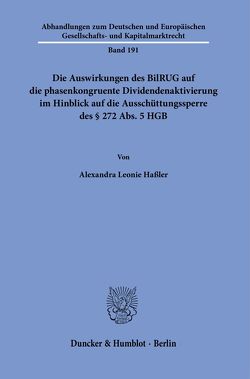 Abhandlungen zum Deutschen und Europäischen Gesellschafts- und Kapitalmarktrecht

Band 191

Die Auswirkungen des BilRUG auf die phasenkongruente Dividendenaktivierung im Hinblick auf die Ausschüttungssperre des § 272 Abs. 5 HGB

Von

Alexandra Leonie Haßler

Duncker & Humblot · Berlin